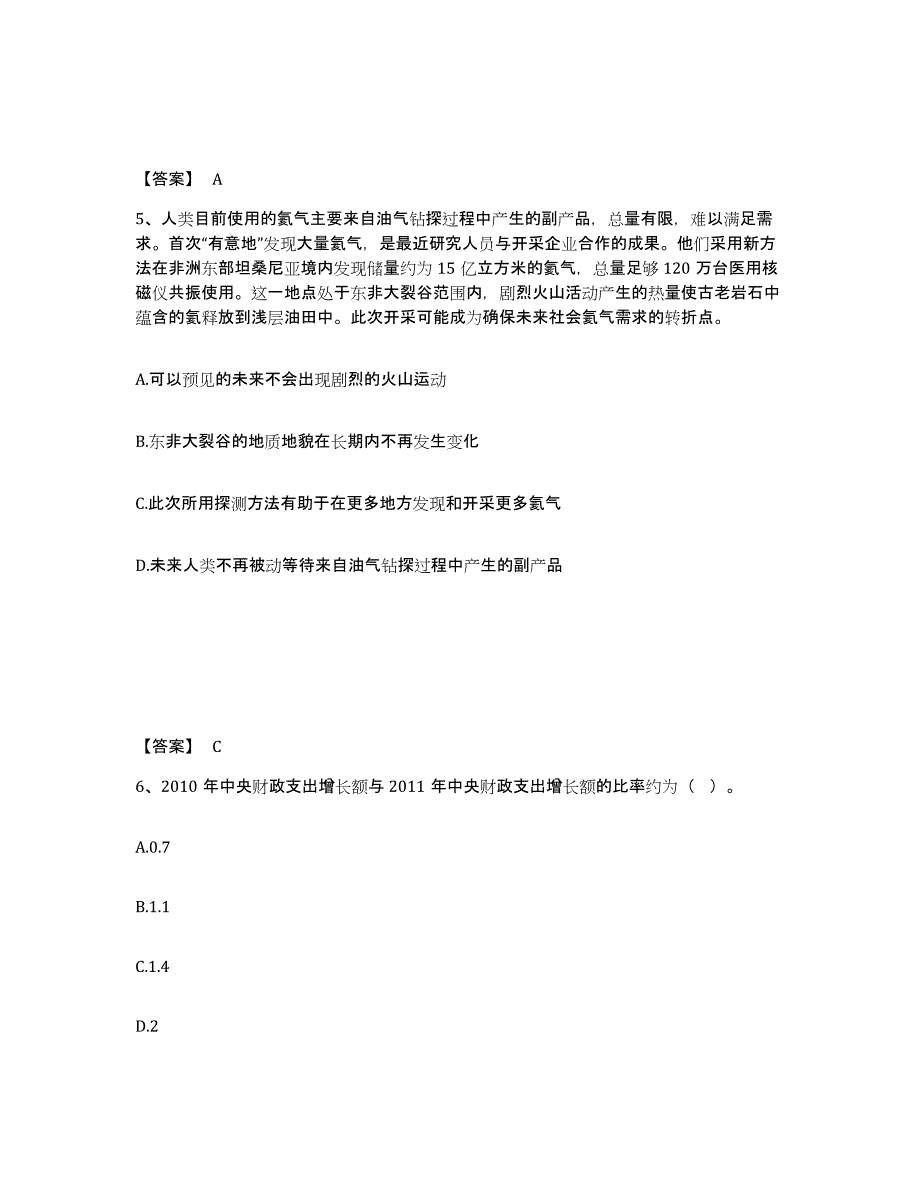 【答案】 A

5、人类目前使用的氦气主要来自油气钻探过程中产生的副产品，总量有限，难以满足需求。首次“有意地”发现大量氦气，是最近研究人员与开采企业合作的成果。他们采用新方法在非洲东部坦桑尼亚境内发现储量约为 15 亿立方米的氦气，总量足够 120 万台医用核磁仪共振使用。这一地点处于东非大裂谷范围内，剧烈火山活动产生的热量使古老岩石中蕴含的氦释放到浅层油田中。此次开采可能成为确保未来社会氦气需求的转折点。

A.可以预见的未来不会出现剧烈的火山运动

B.东非大裂谷的地质地貌在长期内不再发生变化

C.此次所用探测方法有助于在更多地方发现和开采更多氦气

D.未来人类不再被动等待来自油气钻探过程中产生的副产品

【答案】 C

6、2010 年中央财政支出增长额与 2011 年中央财政支出增长额的比率约为（ ）。

A.0.7

B.1.1

C.1.4

D.2